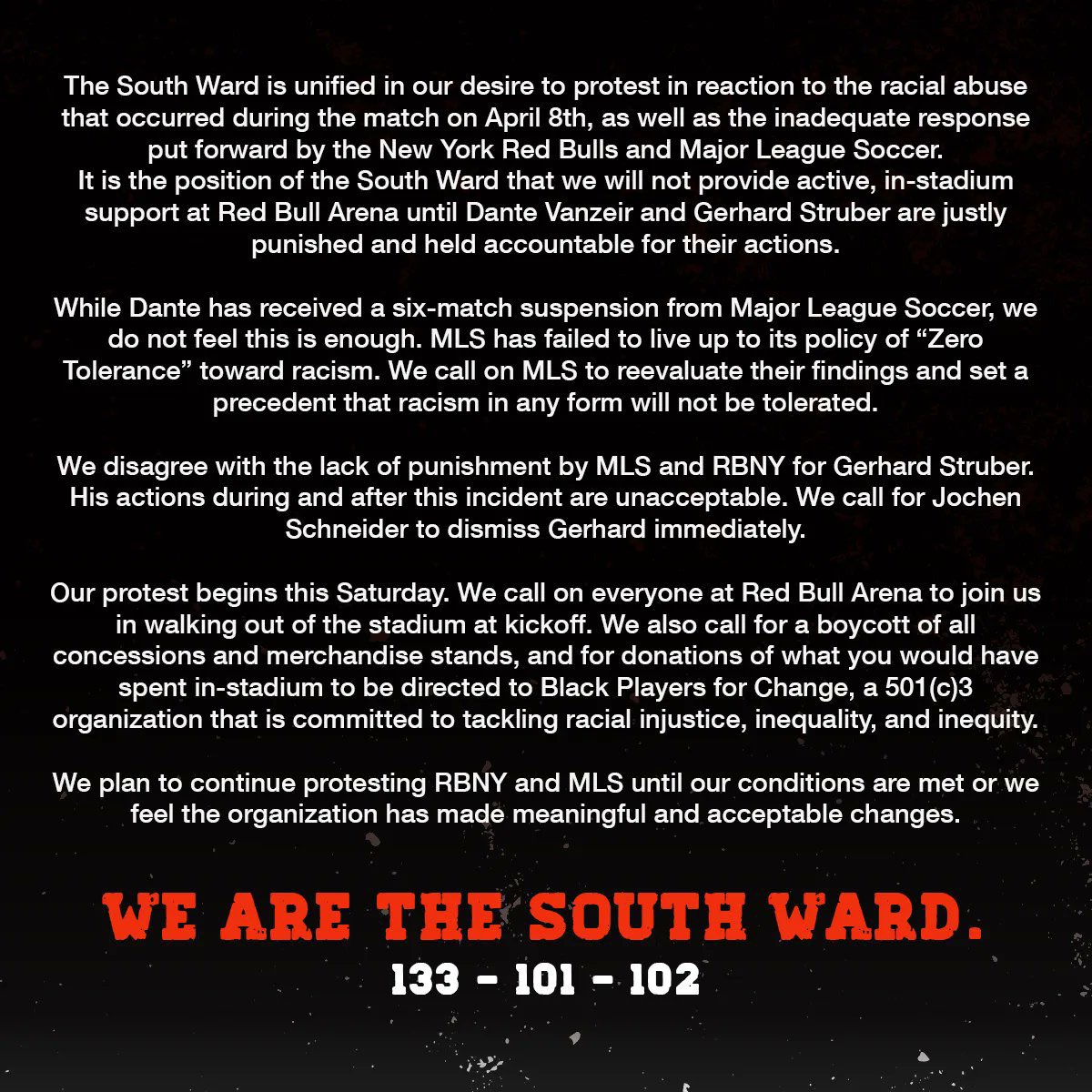 The South Ward is unified in our desire to protest in reaction to the racial abuse that occurred during the match on April 8th, as well as the inadequate response put forward by the New York Red Bulls and Major League Soccer.
It is the position of the South Ward that we will not provide active, in-stadium support at Red Bull Arena until Dante Vanzeir and Gerhard Struber are justly punished and held accountable for their actions.

While Dante has received a six-match suspension from Major League Soccer, we do not feel this is enough. MLS has failed to live up to its policy of "Zero Tolerance" toward racism. We call on MLS to reevaluate their findings and set a precedent that racism in any form will not be tolerated.

We disagree with the lack of punishment by MLS and RBNY for Gerhard Struber. His actions during and after this incident are unacceptable. We call for Jochen Schneider to dismiss Gerhard immediately.

Our protest begins this Saturday. We call on everyone at Red Bull Arena to join us in walking out of the stadium at kickoff. We also call for a boycott of all concessions and merchandise stands, and for donations of what you would have spent in-stadium to be directed to Black Players for Change, a 501(c)3 organization that is committed to tackling racial injustice, inequality, and inequity.

We plan to continue protesting RBNY and MLS until our conditions are met or we feel the organization has made meaningful and acceptable changes.

WE ARE THE SOUTH WARD.
133 - 101 - 102